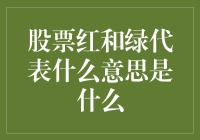 股票红和绿代表什么意思是什么